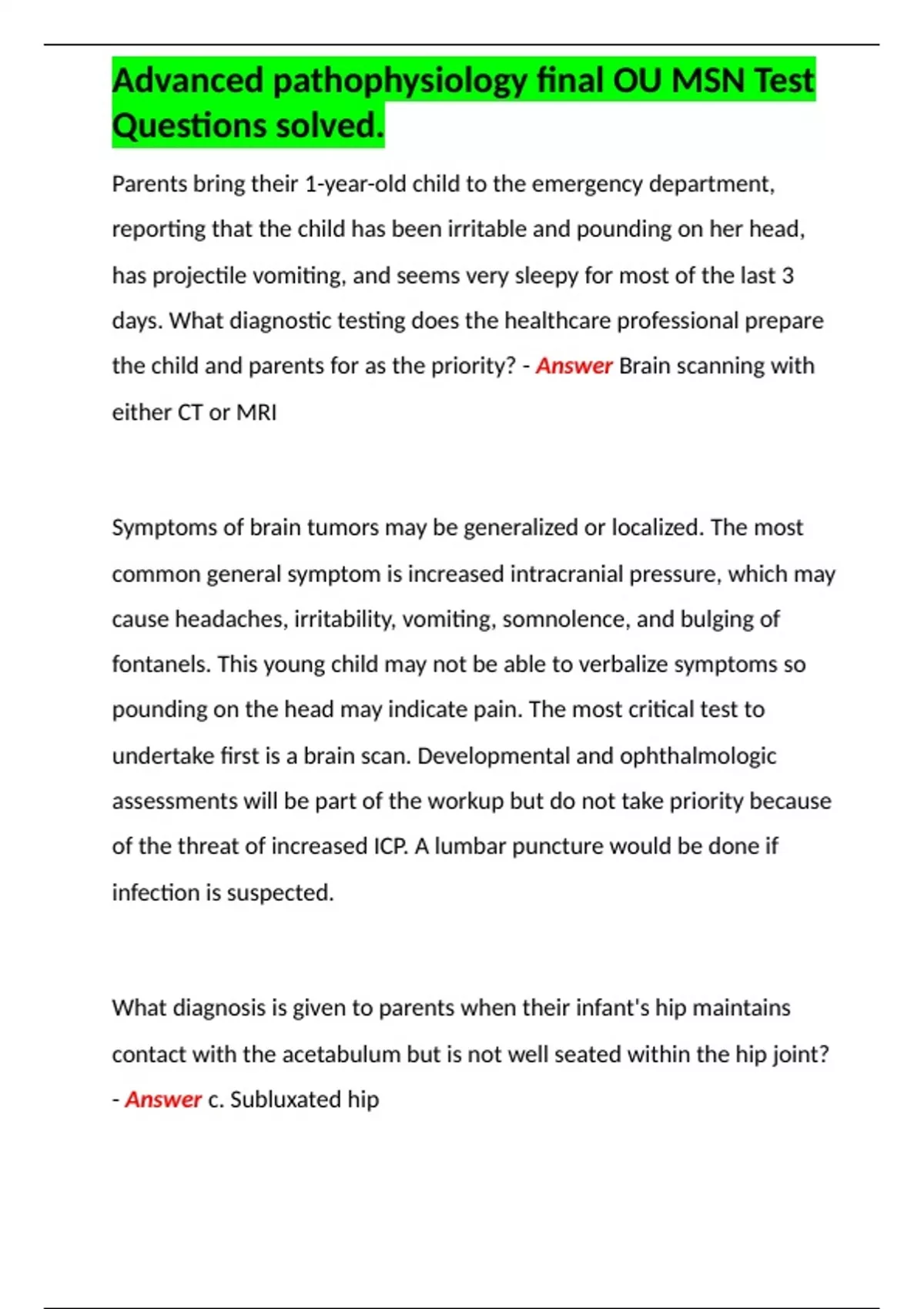 Advanced pathophysiology final OU MSN Test Questions solved.

Parents bring their 1-year-old child to the emergency department, reporting that the child has been irritable and pounding on her head, has projectile vomiting, and seems very sleepy for most of the last 3 days. What diagnostic testing does the healthcare professional prepare the child and parents for as the priority? - Answer Brain scanning with either CT or MRI

Symptoms of brain tumors may be generalized or localized. The most common general symptom is increased intracranial pressure, which may cause headaches, irritability, vomiting, somnolence, and bulging of fontanels. This young child may not be able to verbalize symptoms so pounding on the head may indicate pain. The most critical test to undertake first is a brain scan. Developmental and ophthalmologic assessments will be part of the workup but do not take priority because of the threat of increased ICP. A lumbar puncture would be done if infection is suspected.

What diagnosis is given to parents when their infant's hip maintains contact with the acetabulum but is not well seated within the hip joint? - Answer c. Subluxated hip